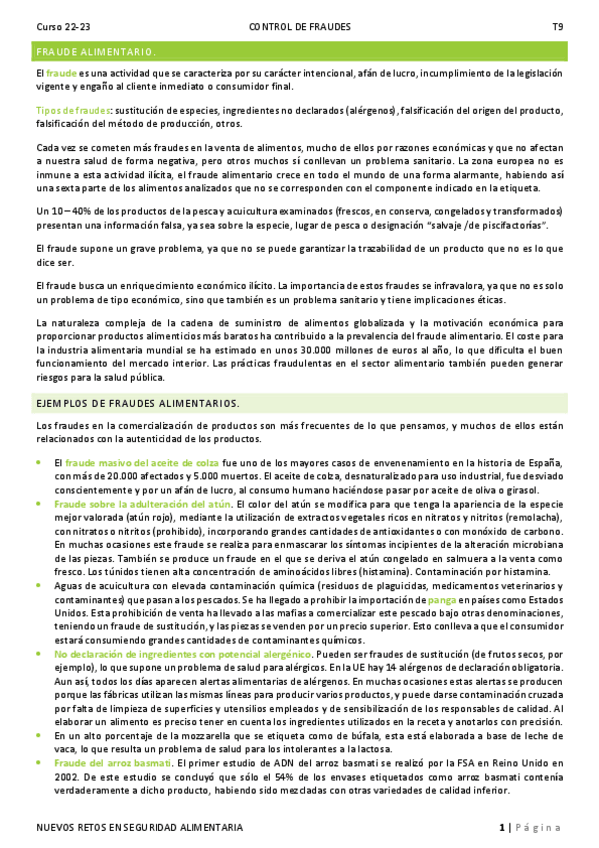 Curso 22-23	CONTROL DE FRAUDES	T9

FRAUDE ALIMENTARIO.

El fraude es una actividad que se caracteriza por su carácter intencional, afán de lucro, incumplimiento de la legislación vigente y engaño al cliente inmediato o consumidor final.

Tipos de fraudes: sustitución de especies, ingredientes no declarados (alérgenos), falsificación del origen del producto, falsificación del método de producción, otros.

Cada vez se cometen más fraudes en la venta de alimentos, mucho de ellos por razones económicas y que no afectan a nuestra salud de forma negativa, pero otros muchos sí conllevan un problema sanitario. La zona europea no es inmune a esta actividad ilícita, el fraude alimentario crece en todo el mundo de una forma alarmante, habiendo así una sexta parte de los alimentos analizados que no se corresponden con el componente indicado en la etiqueta.

Un 10 – 40% de los productos de la pesca y acuicultura examinados (frescos, en conserva, congelados y transformados) presentan una información falsa, ya sea sobre la especie, lugar de pesca o designación "salvaje /de piscifactorías".

El fraude supone un grave problema, ya que no se puede garantizar la trazabilidad de un producto que no es lo que dice ser.

El fraude busca un enriquecimiento económico ilícito. La importancia de estos fraudes se infravalora, ya que no es solo un problema de tipo económico, sino que también es un problema sanitario y tiene implicaciones éticas.

La naturaleza compleja de la cadena de suministro de alimentos globalizada y la motivación económica para proporcionar productos alimenticios más baratos ha contribuido a la prevalencia del fraude alimentario. El coste para la industria alimentaria mundial se ha estimado en unos 30.000 millones de euros al año, lo que dificulta el buen funcionamiento del mercado interior. Las prácticas fraudulentas en el sector alimentario también pueden generar riesgos para la salud pública.

EJEMPLOS DE FRAUDES ALIMENTARIOS.

Los fraudes en la comercialización de productos son más frecuentes de lo que pensamos, y muchos de ellos están relacionados con la autenticidad de los productos.

• El fraude masivo del aceite de colza fue uno de los mayores casos de envenenamiento en la historia de España, con más de 20.000 afectados y 5.000 muertos. El aceite de colza, desnaturalizado para uso industrial, fue desviado conscientemente y por un afán de lucro, al consumo humano haciéndose pasar por aceite de oliva o girasol.
• Fraude sobre la adulteración del atún. El color del atún se modifica para que tenga la apariencia de la especie mejor valorada (atún rojo), mediante la utilización de extractos vegetales ricos en nitratos y nitritos (remolacha), con nitratos o nitritos (prohibido), incorporando grandes cantidades de antioxidantes o con monóxido de carbono. En muchas ocasiones este fraude se realiza para enmascarar los síntomas incipientes de la alteración microbiana de las piezas. También se produce un fraude en el que se deriva el atún congelado en salmuera a la venta como fresco. Los túnidos tienen alta concentración de aminoácidos libres (histamina). Contaminación por histamina.
• Aguas de acuicultura con elevada contaminación química (residuos de plaguicidas, medicamentos veterinarios y contaminantes) que pasan a los pescados. Se ha llegado a prohibir la importación de panga en países como Estados Unidos. Esta prohibición de venta ha llevado a las mafias a comercializar este pescado bajo otras denominaciones, teniendo un fraude de sustitución, y las piezas se venden por un precio superior. Esto conlleva a que el consumidor estará consumiendo grandes cantidades de contaminantes químicos.
• No declaración de ingredientes con potencial alergénico. Pueden ser fraudes de sustitución (de frutos secos, por ejemplo), lo que supone un problema de salud para alérgicos. En la UE hay 14 alérgenos de declaración obligatoria. Aun así, todos los días aparecen alertas alimentarias de alérgenos. En muchas ocasiones estas alertas se producen porque las fábricas utilizan las mismas líneas para producir varios productos, y puede darse contaminación cruzada por falta de limpieza de superficies y utensilios empleados y de sensibilización de los responsables de calidad. Al elaborar un alimento es preciso tener en cuenta los ingredientes utilizados en la receta y anotarlos con precisión.
• En un alto porcentaje de la mozzarella que se etiqueta como de búfala, esta está elaborada a base de leche de vaca, lo que resulta un problema de salud para los intolerantes a la lactosa.
• Fraude del arroz basmati. El primer estudio de ADN del arroz basmati se realizó por la FSA en Reino Unido en 2002. De este estudio se concluyó que sólo el 54% de los envases etiquetados como arroz basmati contenía verdaderamente a dicho producto, habiendo sido mezcladas con otras variedades de calidad inferior.

NUEVOS RETOS EN SEGURIDAD ALIMENTARIA	1 | Página